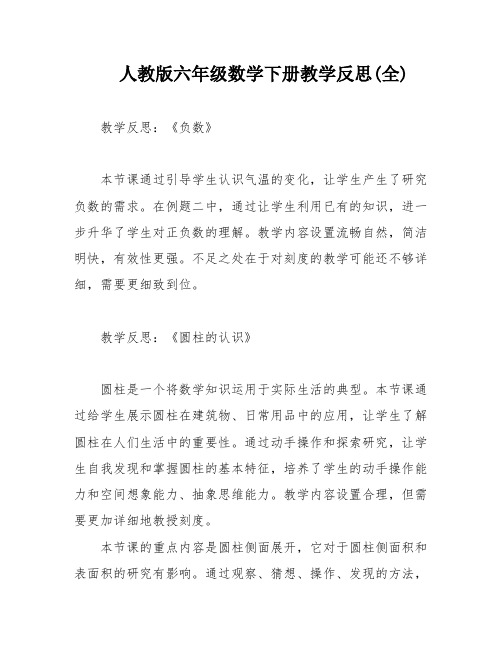 人教版六年级数学下册教学反思(全)

教学反思：《负数》

本节课通过引导学生认识气温的变化，让学生产生了研究负数的需求。在例题二中，通过让学生利用已有的知识，进一步升华了学生对正负数的理解。教学内容设置流畅自然，简洁明快，有效性更强。不足之处在于对刻度的教学可能还不够详细，需要更细致到位。

教学反思：《圆柱的认识》

圆柱是一个将数学知识运用于实际生活的典型。本节课通过给学生展示圆柱在建筑物、日常用品中的应用，让学生了解圆柱在人们生活中的重要性。通过动手操作和探索研究，让学生自我发现和掌握圆柱的基本特征，培养了学生的动手操作能力和空间想象能力、抽象思维能力。教学内容设置合理，但需要更加详细地教授刻度。

本节课的重点内容是圆柱侧面展开，它对于圆柱侧面积和表面积的研究有影响。通过观察、猜想、操作、发现的方法，